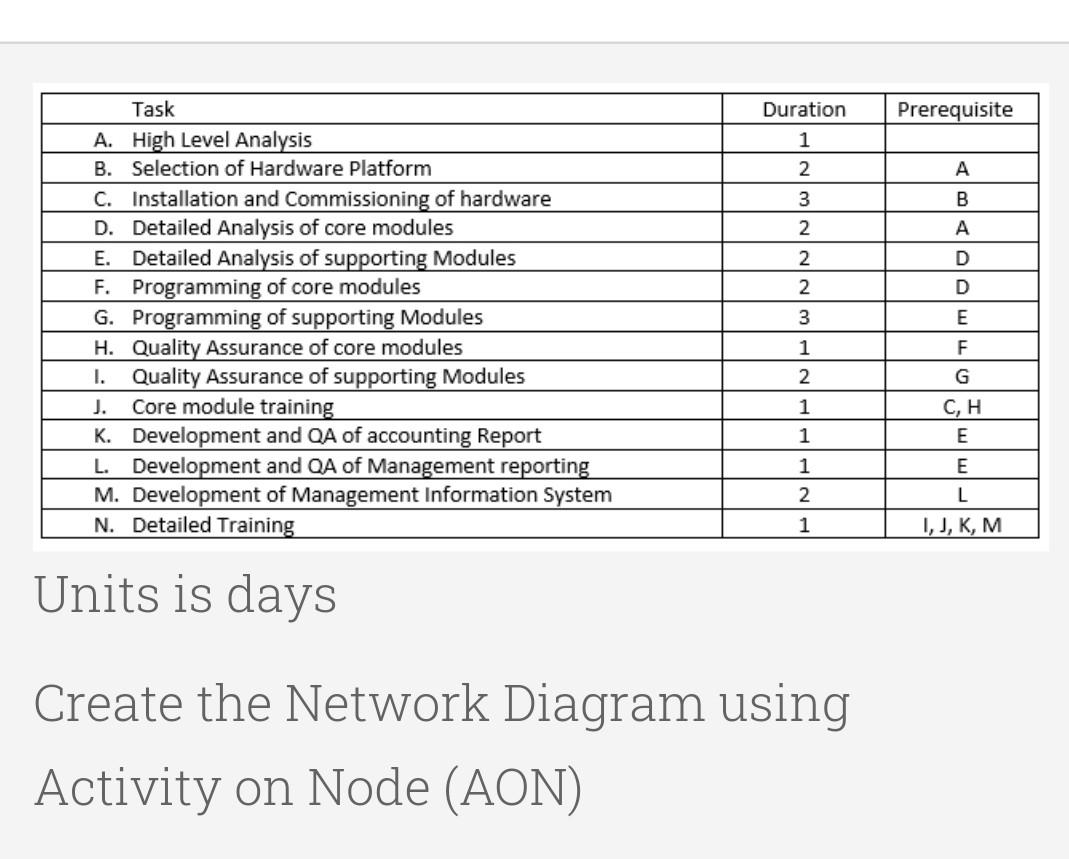 | Task | Duration | Prerequisite |
|---|---|---|
| A. High Level Analysis | 1 | |
| B. Selection of Hardware Platform | 2 | A |
| C. Installation and Commissioning of hardware | 3 | B |
| D. Detailed Analysis of core modules | 2 | A |
| E. Detailed Analysis of supporting Modules | 2 | D |
| F. Programming of core modules | 2 | D |
| G. Programming of supporting Modules | 3 | E |
| H. Quality Assurance of core modules | 1 | F |
| I. Quality Assurance of supporting Modules | 2 | G |
| J. Core module training | 1 | C, H |
| K. Development and QA of accounting Report | 1 | E |
| L. Development and QA of Management reporting | 1 | E |
| M. Development of Management Information System | 2 | L |
| N. Detailed Training | 1 | I, J, K, M |

Units is days

Create the Network Diagram using Activity on Node (AON)